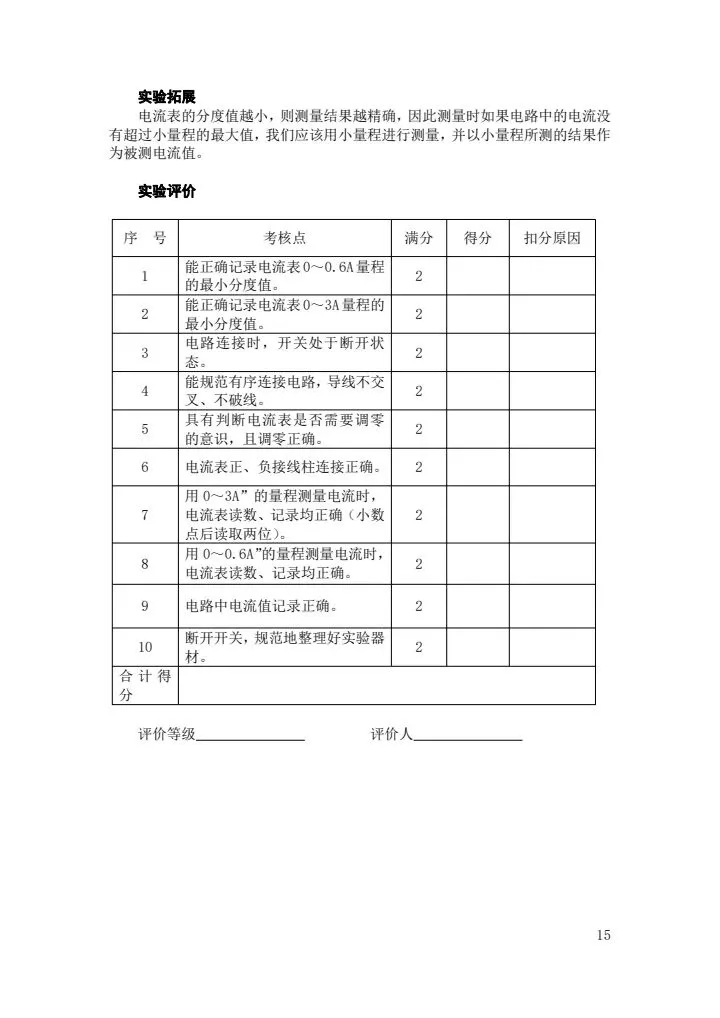 实验拓展

电流表的分度值越小，则测量结果越精确，因此测量时如果电路中的电流没有超过小量程的最大值，我们应该用小量程进行测量，并以小量程所测的结果作为被测电流值。

实验评价

| 序 号 | 考核点 | 满分 | 得分 | 扣分原因 |
|---|---|---|---|---|
| 1 | 能正确记录电流表0～0.6A量程的最小分度值。 | 2 | | |
| 2 | 能正确记录电流表0～3A量程的最小分度值。 | 2 | | |
| 3 | 电路连接时，开关处于断开状态。 | 2 | | |
| 4 | 能规范有序连接电路，导线不交叉、不破线。 | 2 | | |
| 5 | 具有判断电流表是否需要调零的意识，且调零正确。 | 2 | | |
| 6 | 电流表正、负接线柱连接正确。 | 2 | | |
| 7 | 用0～3A”的量程测量电流时，电流表读数、记录均正确（小数点后读取两位）。 | 2 | | |
| 8 | 用0～0.6A”的量程测量电流时，电流表读数、记录均正确。 | 2 | | |
| 9 | 电路中电流值记录正确。 | 2 | | |
| 10 | 断开开关，规范地整理好实验器材。 | 2 | | |
| 合计得分 | | | | |

评价等级____ 评价人____

15